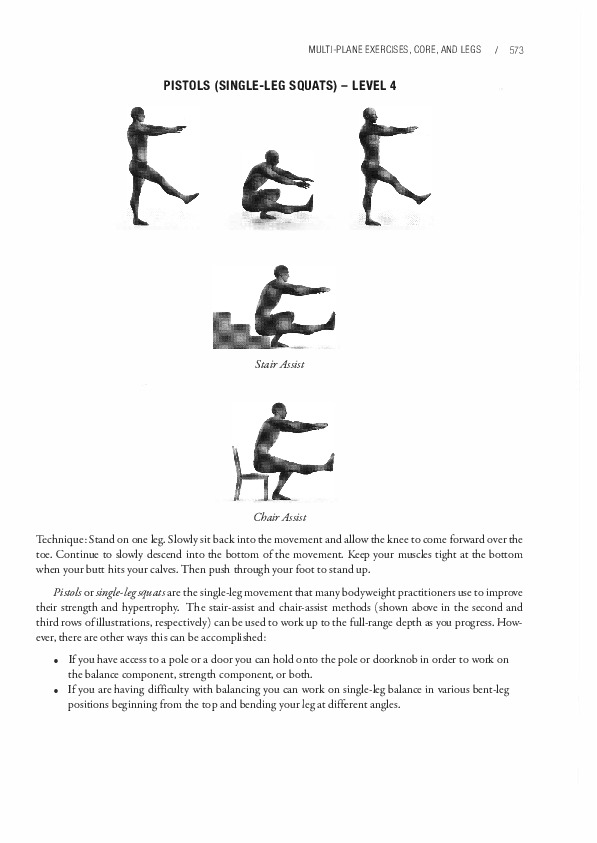 MULTI-PLANE EXERCISES, CORE, AND LEGS / 573

PISTOLS (SINGLE-LEG SQUATS) – LEVEL 4

Stair Assist

Chair Assist

Technique: Stand on one leg. Slowly sit back into the movement and allow the knee to come forward over the toe. Continue to slowly descend into the bottom of the movement. Keep your muscles tight at the bottom when your butt hits your calves. Then push through your foot to stand up.

Pistols or single-leg squats are the single-leg movement that many bodyweight practitioners use to improve their strength and hypertrophy. The stair-assist and chair-assist methods (shown above in the second and third rows of illustrations, respectively) can be used to work up to the full-range depth as you progress. However, there are other ways this can be accomplished:

• If you have access to a pole or a door you can hold onto the pole or doorknob in order to work on the balance component, strength component, or both.
• If you are having difficulty with balancing you can work on single-leg balance in various bent-leg positions beginning from the top and bending your leg at different angles.